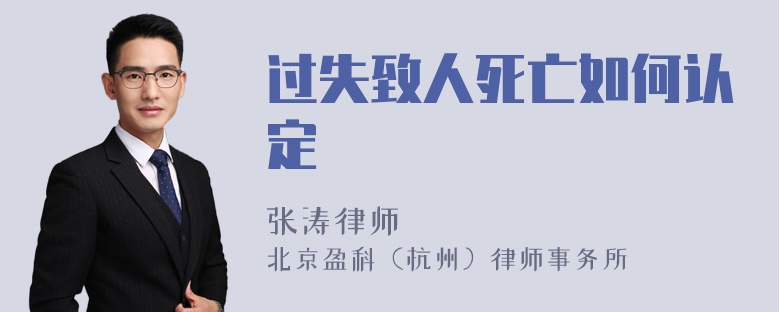 过失致人死亡如何认定

张涛律师

北京盈科（杭州）律师事务所